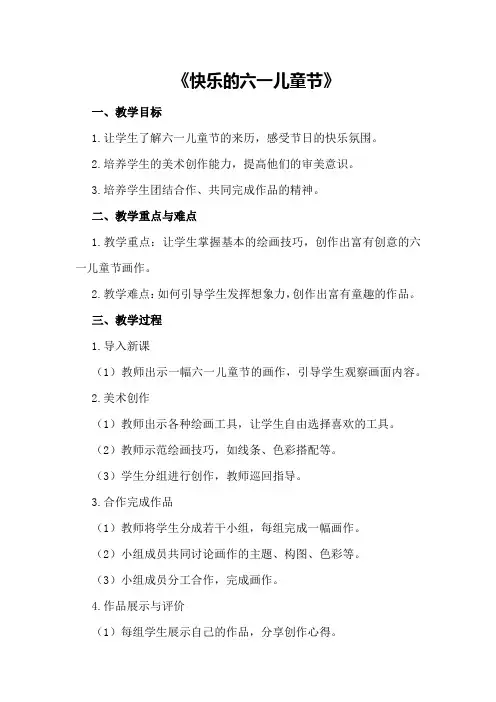 《快乐的六一儿童节》

一、教学目标

1.让学生了解六一儿童节的来历，感受节日的快乐氛围。

2.培养学生的美术创作能力，提高他们的审美意识。

3.培养学生团结合作、共同完成作品的精神。

二、教学重点与难点

1.教学重点：让学生掌握基本的绘画技巧，创作出富有创意的六一儿童节画作。

2.教学难点：如何引导学生发挥想象力，创作出富有童趣的作品。

三、教学过程

1.导入新课

（1）教师出示一幅六一儿童节的画作，引导学生观察画面内容。

2.美术创作

（1）教师出示各种绘画工具，让学生自由选择喜欢的工具。

（2）教师示范绘画技巧，如线条、色彩搭配等。

（3）学生分组进行创作，教师巡回指导。

3.合作完成作品

（1）教师将学生分成若干小组，每组完成一幅画作。

（2）小组成员共同讨论画作的主题、构图、色彩等。

（3）小组成员分工合作，完成画作。

4.作品展示与评价

（1）每组学生展示自己的作品，分享创作心得。